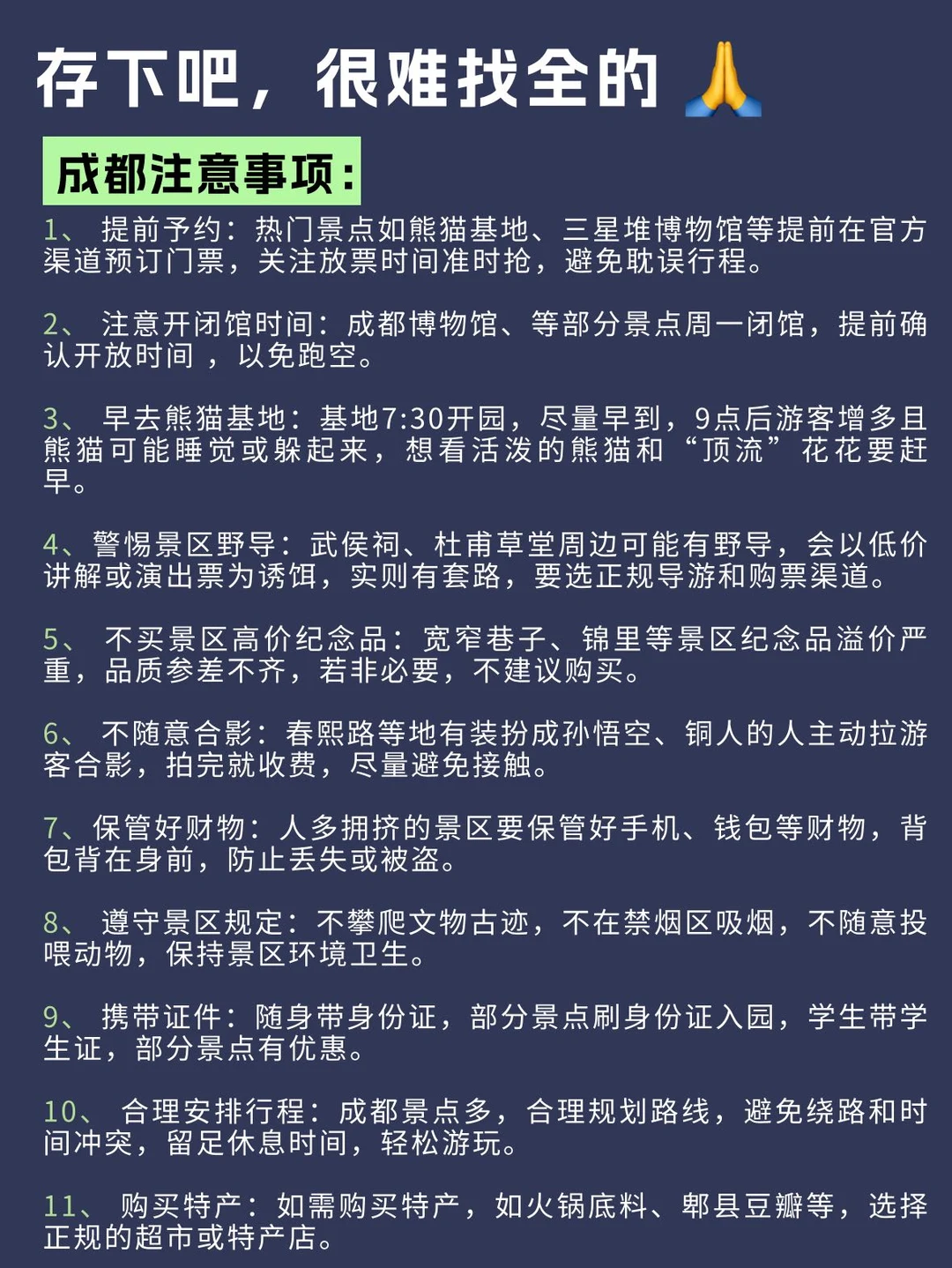 存下吧，很难找全的 🙏

成都注意事项：

1、 提前予约：热门景点如熊猫基地、三星堆博物馆等提前在官方渠道预订门票，关注放票时间准时抢，避免耽误行程。

2、 注意开闭馆时间：成都博物馆、等部分景点周一闭馆，提前确认开放时间 ，以免跑空。

3、 早去熊猫基地：基地7:30开园，尽量早到，9点后游客增多且熊猫可能睡觉或躲起来，想看活泼的熊猫和“顶流”花花要赶早。

4、警惕景区野导：武侯祠、杜甫草堂周边可能有野导，会以低价讲解或演出票为诱饵，实则有套路，要选正规导游和购票渠道。

5、 不买景区高价纪念品：宽窄巷子、锦里等景区纪念品溢价严重，品质参差不齐，若非必要，不建议购买。

6、 不随意合影：春熙路等地有装扮成孙悟空、铜人的人主动拉游客合影，拍完就收费，尽量避免接触。

7、保管好财物：人多拥挤的景区要保管好手机、钱包等财物，背包背在身前，防止丢失或被盗。

8、 遵守景区规定：不攀爬文物古迹，不在禁烟区吸烟，不随意投喂动物，保持景区环境卫生。

9、 携带证件：随身带身份证，部分景点刷身份证入园，学生带学生证，部分景点有优惠。

10、 合理安排行程：成都景点多，合理规划路线，避免绕路和时间冲突，留足休息时间，轻松游玩。

11、 购买特产：如需购买特产，如火锅底料、郫县豆瓣等，选择正规的超市或特产店。